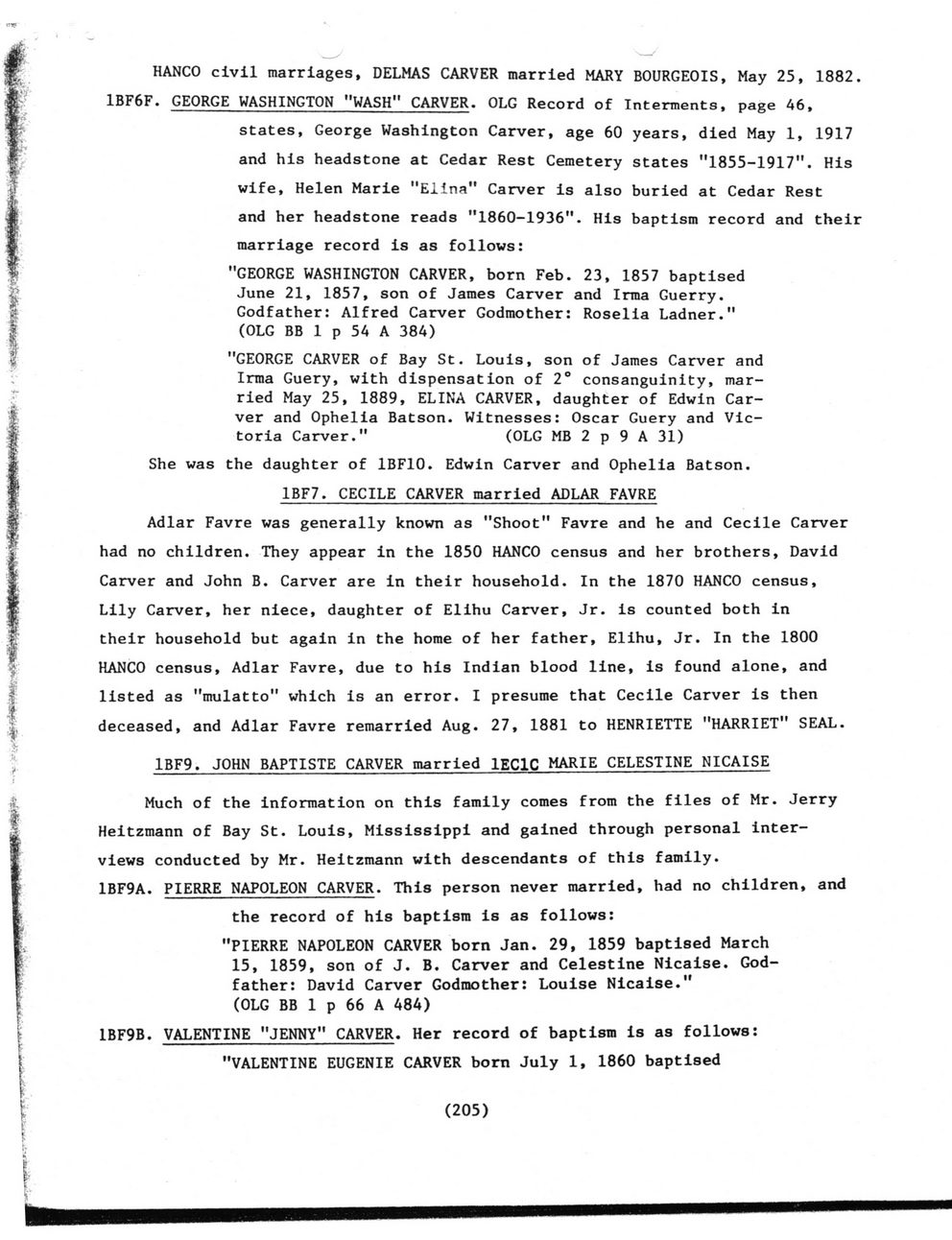 HANCO civil marriages, DELMAS CARVER married MARY BOURGEOIS, May 25, 1882.

1BF6F. GEORGE WASHINGTON "WASH" CARVER. OLG Record of Interments, page 46, states, George Washington Carver, age 60 years, died May 1, 1917 and his headstone at Cedar Rest Cemetery states "1855-1917". His wife, Helen Marie "Elina" Carver is also buried at Cedar Rest and her headstone reads "1860-1936". His baptism record and their marriage record is as follows:

"GEORGE WASHINGTON CARVER, born Feb. 23, 1857 baptised June 21, 1857, son of James Carver and Irma Guerry. Godfather: Alfred Carver Godmother: Roselia Ladner." (OLG BB 1 p 54 A 384)

"GEORGE CARVER of Bay St. Louis, son of James Carver and Irma Guery, with dispensation of 2° consanguinity, married May 25, 1889, ELINA CARVER, daughter of Edwin Carver and Ophelia Batson. Witnesses: Oscar Guery and Victoria Carver." (OLG MB 2 p 9 A 31)

She was the daughter of 1BF10. Edwin Carver and Ophelia Batson.

1BF7. CECILE CARVER married ADLAR FAVRE

Adlar Favre was generally known as "Shoot" Favre and he and Cecile Carver had no children. They appear in the 1850 HANCO census and her brothers, David Carver and John B. Carver are in their household. In the 1870 HANCO census, Lily Carver, her niece, daughter of Elihu Carver, Jr. is counted both in their household but again in the home of her father, Elihu, Jr. In the 1800 HANCO census, Adlar Favre, due to his Indian blood line, is found alone, and listed as "mulatto" which is an error. I presume that Cecile Carver is then deceased, and Adlar Favre remarried Aug. 27, 1881 to HENRIETTE "HARRIET" SEAL.

1BF9. JOHN BAPTISTE CARVER married 1EC1C MARIE CELESTINE NICAISE

Much of the information on this family comes from the files of Mr. Jerry Heitzmann of Bay St. Louis, Mississippi and gained through personal interviews conducted by Mr. Heitzmann with descendants of this family.

1BF9A. PIERRE NAPOLEON CARVER. This person never married, had no children, and the record of his baptism is as follows:

"PIERRE NAPOLEON CARVER born Jan. 29, 1859 baptised March 15, 1859, son of J. B. Carver and Celestine Nicaise. Godfather: David Carver Godmother: Louise Nicaise." (OLG BB 1 p 66 A 484)

1BF9B. VALENTINE "JENNY" CARVER. Her record of baptism is as follows:

"VALENTINE EUGENIE CARVER born July 1, 1860 baptised

(205)